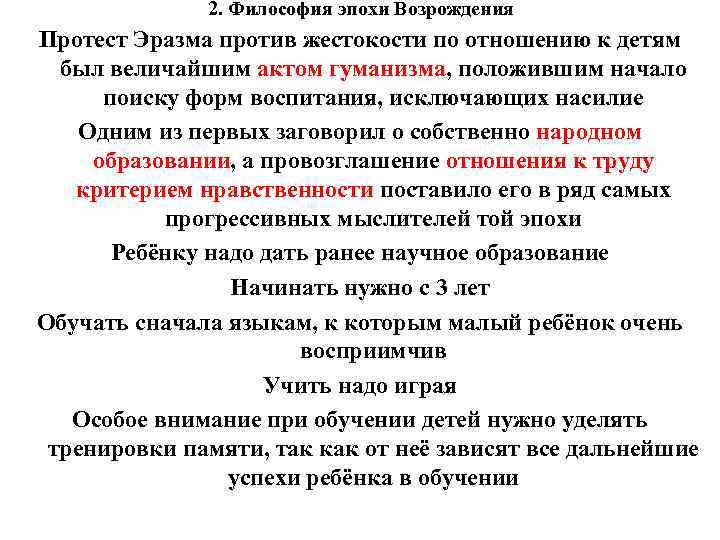 2. Философия эпохи Возрождения

Протест Эразма против жестокости по отношению к детям был величайшим актом гуманизма, положившим начало поиску форм воспитания, исключающих насилие

Одним из первых заговорил о собственно народном образовании, а провозглашение отношения к труду критерием нравственности поставило его в ряд самых прогрессивных мыслителей той эпохи

Ребёнку надо дать ранее научное образование

Начинать нужно с 3 лет

Обучать сначала языкам, к которым малый ребёнок очень восприимчив

Учить надо играя

Особое внимание при обучении детей нужно уделять тренировки памяти, так как от неё зависят все дальнейшие успехи ребёнка в обучении